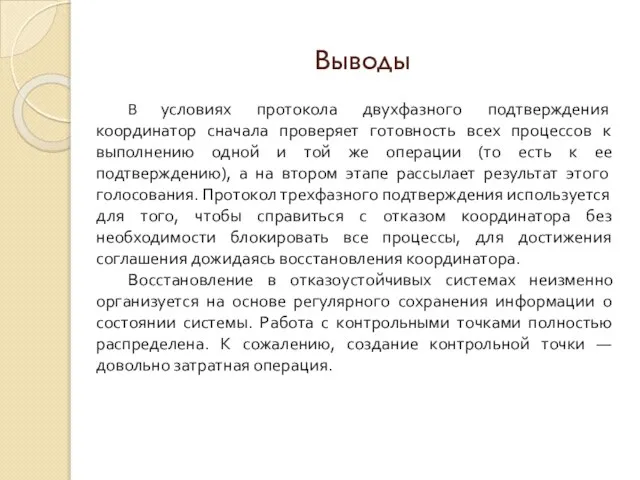 Выводы

В условиях протокола двухфазного подтверждения координатор сначала проверяет готовность всех процессов к выполнению одной и той же операции (то есть к ее подтверждению), а на втором этапе рассылает результат этого голосования. Протокол трехфазного подтверждения используется для того, чтобы справиться с отказом координатора без необходимости блокировать все процессы, для достижения соглашения дожидаясь восстановления координатора.

Восстановление в отказоустойчивых системах неизменно организуется на основе регулярного сохранения информации о состоянии системы. Работа с контрольными точками полностью распределена. К сожалению, создание контрольной точки — довольно затратная операция.